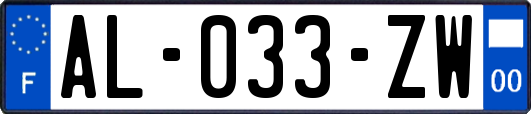 F
AL-033-ZW
00